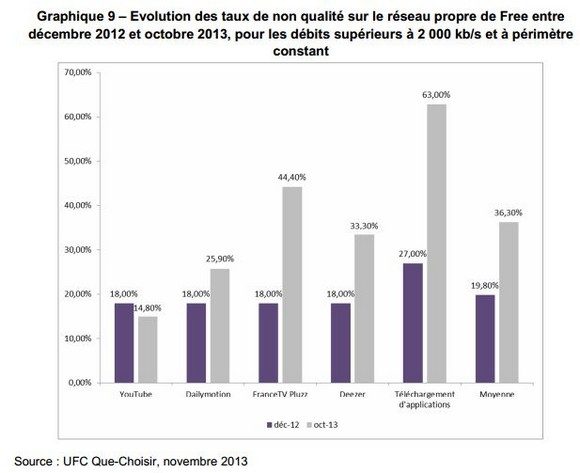 Graphique 9 – Evolution des taux de non qualité sur le réseau propre de Free entre décembre 2012 et octobre 2013, pour les débits supérieurs à 2 000 kb/s et à périmètre constant

70,00%
60,00%
50,00%
40,00%
30,00%
20,00%
10,00%
0,00%

18,00%
14,80%
18,00%
25,90%
18,00%
44,40%
18,00%
33,30%
27,00%
63,00%
19,80%
36,30%

YouTube
Dailymotion
FranceTV Pluzz
Deezer
Téléchargement d'applications
Moyenne

déc-12
oct-13

Source : UFC Que-Choisir, novembre 2013